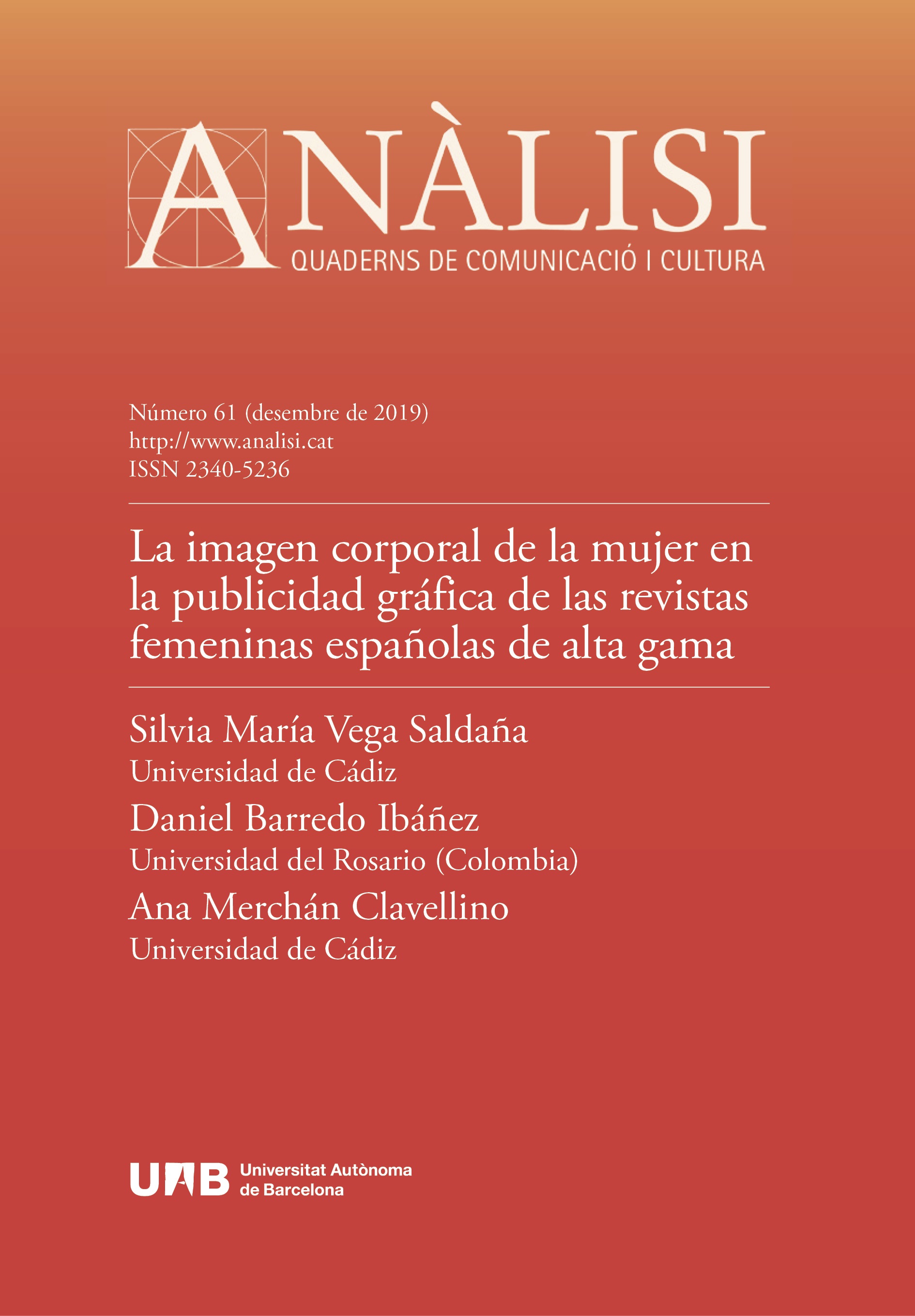 ANÀLISI
QUADERNS DE COMUNICACIÓ I CULTURA

Número 61 (desembre de 2019)
http://www.analisi.cat
ISSN 2340-5236

La imagen corporal de la mujer en la publicidad gráfica de las revistas femeninas españolas de alta gama

Silvia María Vega Saldaña
Universidad de Cádiz
Daniel Barredo Ibáñez
Universidad del Rosario (Colombia)
Ana Merchán Clavellino
Universidad de Cádiz

UAB Universitat Autònoma de Barcelona